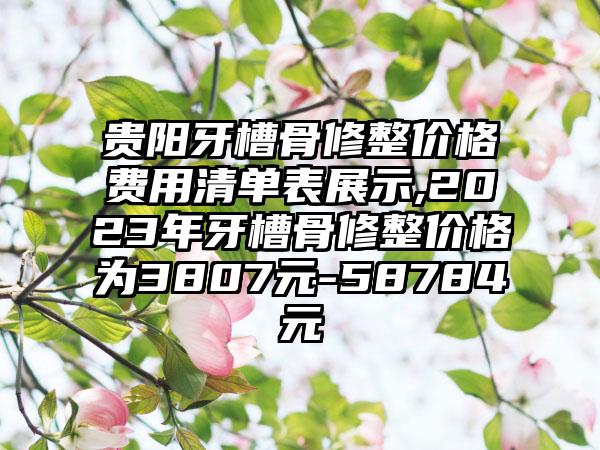 贵阳牙槽骨修整价格费用清单表展示,2023年牙槽骨修整价格为3807元-58784元